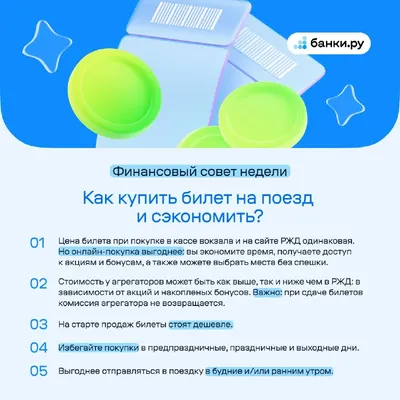 банки.ру

Финансовый совет недели

Как купить билет на поезд и сэкономить?

01 Цена билета при покупке в кассе вокзала и на сайте РЖД одинаковая. Но онлайн-покупка выгоднее: вы экономите время, получаете доступ к акциям и бонусам, а также можете выбрать места без спешки.

02 Стоимость у агрегаторов может быть как выше, так и ниже чем в РЖД: в зависимости от акций и накопленых бонусов. Важно: при сдаче билетов комиссия агрегатора не возвращается.

03 На старте продаж билеты стоят дешевле.

04 Избегайте покупки в предпраздничные, праздничные и выходные дни.

05 Выгоднее отправляться в поездку в будние и/или ранним утром.